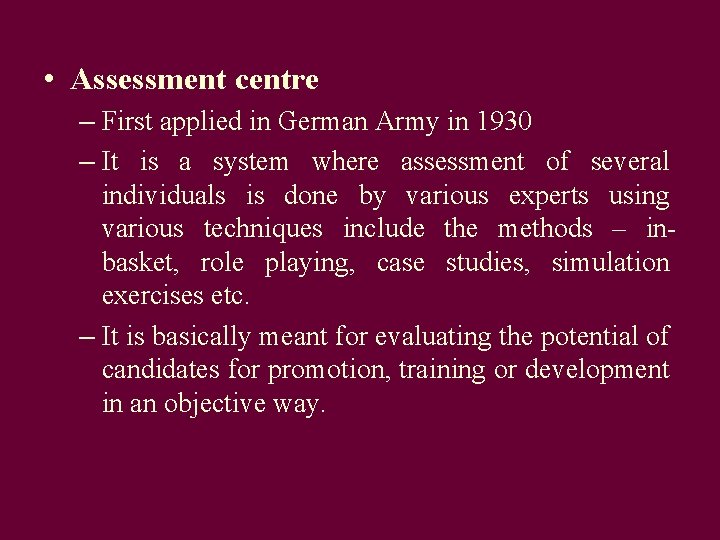 • Assessment centre

– First applied in German Army in 1930

– It is a system where assessment of several individuals is done by various experts using various techniques include the methods – in-basket, role playing, case studies, simulation exercises etc.

– It is basically meant for evaluating the potential of candidates for promotion, training or development in an objective way.